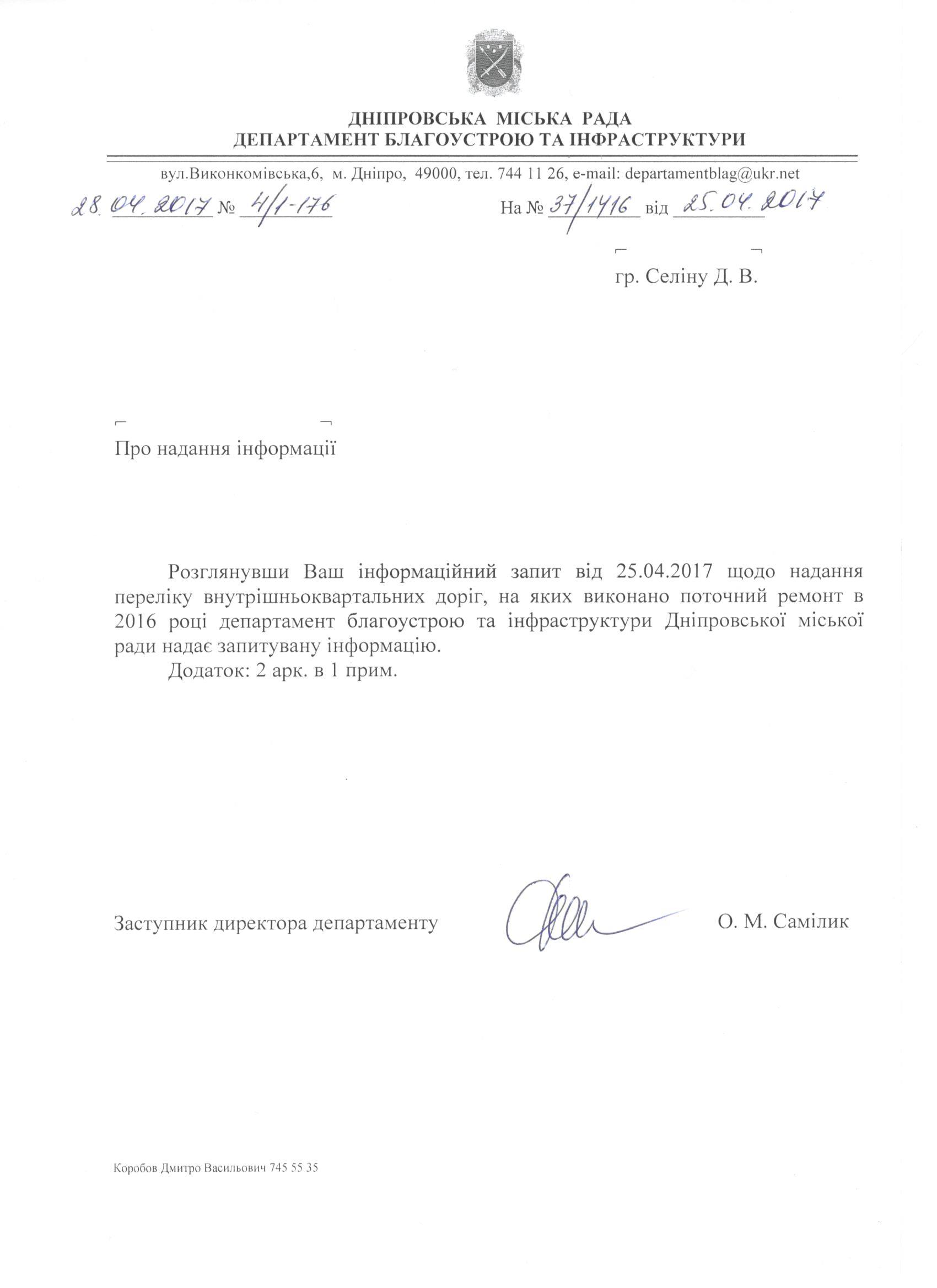 ДНІПРОВСЬКА МІСЬКА РАДА
ДЕПАРТАМЕНТ БЛАГОУСТРОЮ ТА ІНФРАСТРУКТУРИ

вул.Виконкомівська,6, м. Дніпро, 49000, тел. 744 11 26, e-mail: departamentblag@ukr.net

28.04.2017 № 4/1-176 На № 37/1416 від 25.04.2017

гр. Селіну Д. В.

Про надання інформації

Розглянувши Ваш інформаційний запит від 25.04.2017 щодо надання переліку внутрішньоквартальних доріг, на яких виконано поточний ремонт в 2016 році департамент благоустрою та інфраструктури Дніпровської міської ради надає запитувану інформацію.

Додаток: 2 арк. в 1 прим.

Заступник директора департаменту О. М. Самілик

Коробов Дмитро Васильович 745 55 35